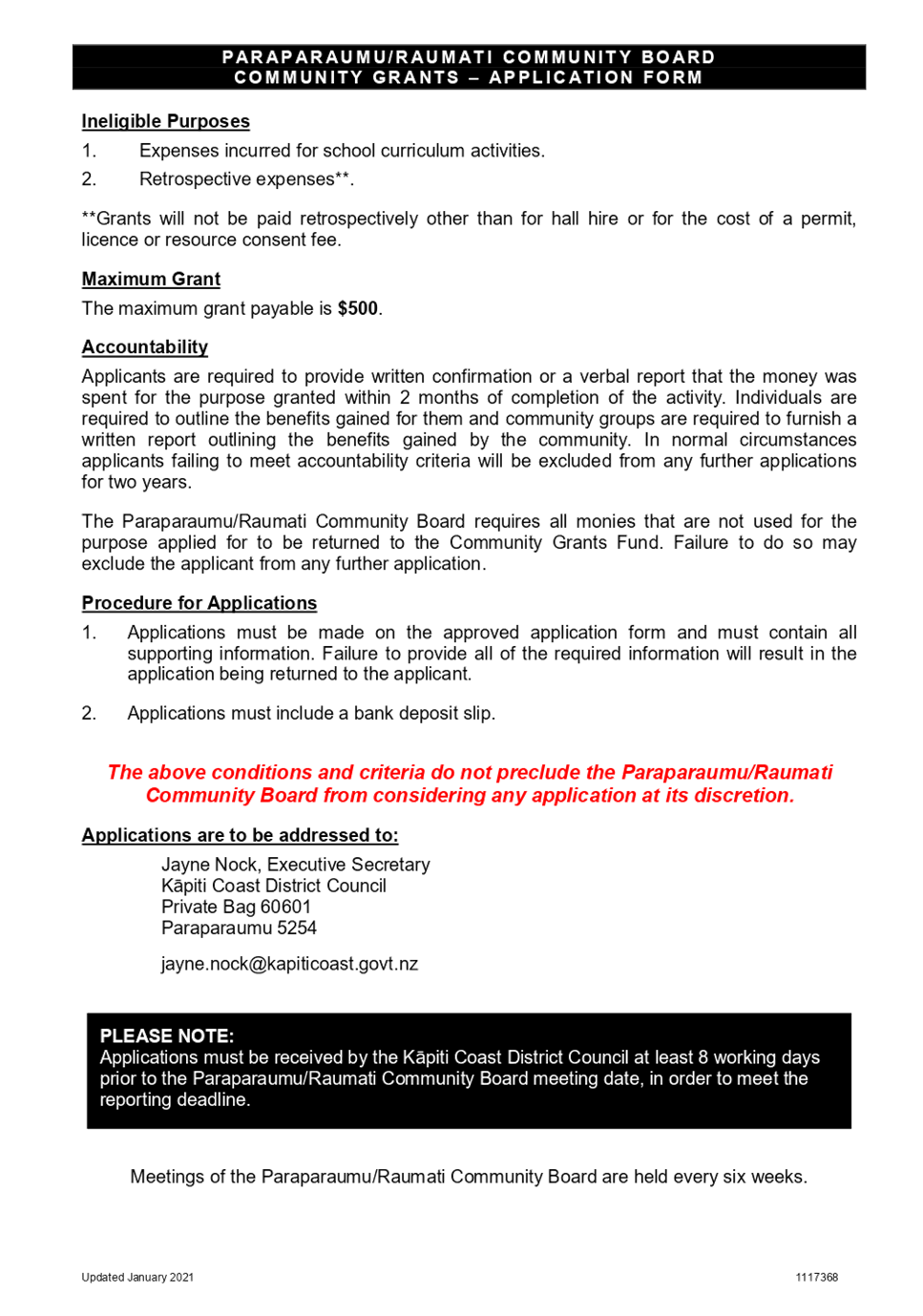 PARAPARAUMU/RAUMATI COMMUNITY BOARD
COMMUNITY GRANTS – APPLICATION FORM

Ineligible Purposes

1. Expenses incurred for school curriculum activities.

2. Retrospective expenses**.

**Grants will not be paid retrospectively other than for hall hire or for the cost of a permit, licence or resource consent fee.

Maximum Grant

The maximum grant payable is $500.

Accountability

Applicants are required to provide written confirmation or a verbal report that the money was spent for the purpose granted within 2 months of completion of the activity. Individuals are required to outline the benefits gained for them and community groups are required to furnish a written report outlining the benefits gained by the community. In normal circumstances applicants failing to meet accountability criteria will be excluded from any further applications for two years.

The Paraparaumu/Raumati Community Board requires all monies that are not used for the purpose applied for to be returned to the Community Grants Fund. Failure to do so may exclude the applicant from any further application.

Procedure for Applications

1. Applications must be made on the approved application form and must contain all supporting information. Failure to provide all of the required information will result in the application being returned to the applicant.

2. Applications must include a bank deposit slip.

The above conditions and criteria do not preclude the Paraparaumu/Raumati Community Board from considering any application at its discretion.

Applications are to be addressed to:

Jayne Nock, Executive Secretary
Kāpiti Coast District Council
Private Bag 60601
Paraparaumu 5254

jayne.nock@kapiticoast.govt.nz

PLEASE NOTE:
Applications must be received by the Kāpiti Coast District Council at least 8 working days prior to the Paraparaumu/Raumati Community Board meeting date, in order to meet the reporting deadline.

Meetings of the Paraparaumu/Raumati Community Board are held every six weeks.

Updated January 2021

1117368